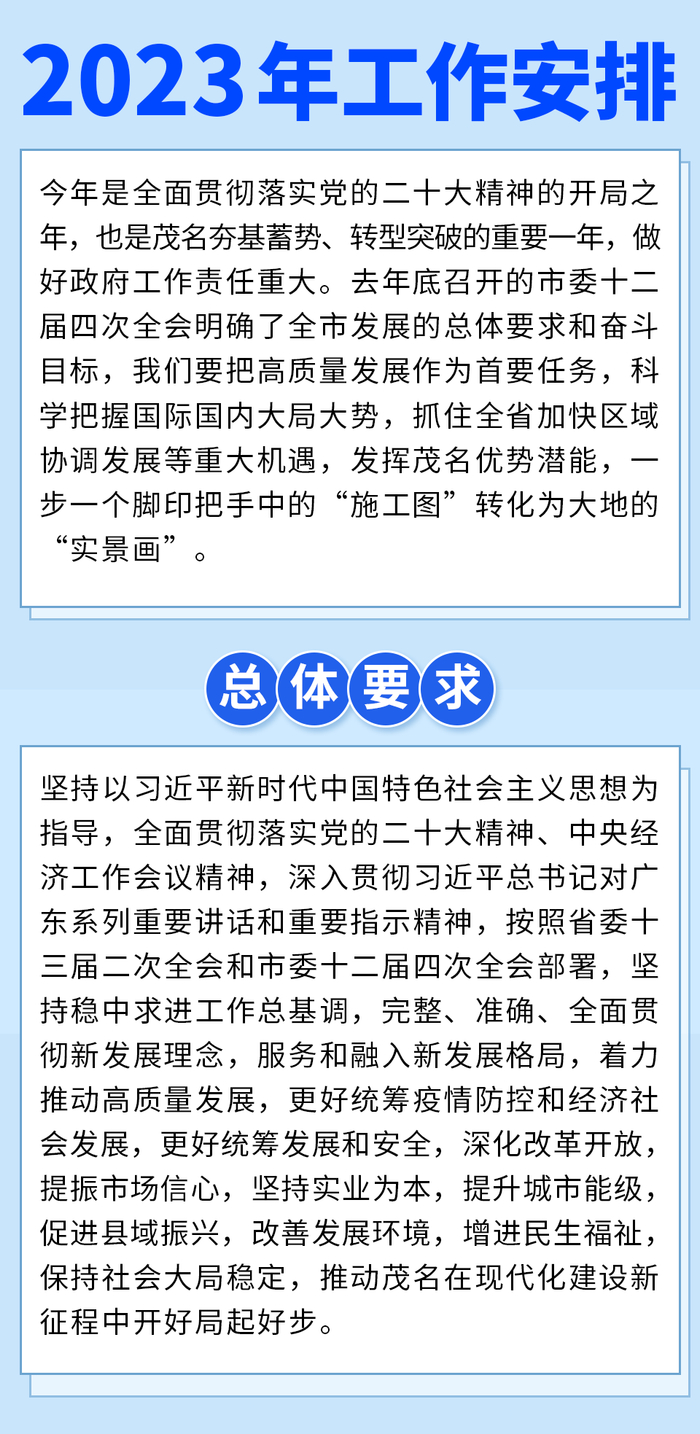 2023年工作安排

今年是全面贯彻落实党的二十大精神的开局之年，也是茂名夯基蓄势、转型突破的重要一年，做好政府工作责任重大。去年底召开的市委十二届四次全会明确了全市发展的总体要求和奋斗目标，我们要把高质量发展作为首要任务，科学把握国际国内大局大势，抓住全省加快区域协调发展等重大机遇，发挥茂名优势潜能，一步一个脚印把手中的“施工图”转化为大地的“实景画”。

总体要求

坚持以习近平新时代中国特色社会主义思想为指导，全面贯彻落实党的二十大精神、中央经济工作会议精神，深入贯彻习近平总书记对广东系列重要讲话和重要指示精神，按照省委十三届二次全会和市委十二届四次全会部署，坚持稳中求进工作总基调，完整、准确、全面贯彻新发展理念，服务和融入新发展格局，着力推动高质量发展，更好统筹疫情防控和经济社会发展，更好统筹发展和安全，深化改革开放，提振市场信心，坚持实业为本，提升城市能级，促进县域振兴，改善发展环境，增进民生福祉，保持社会大局稳定，推动茂名在现代化建设新征程中开好局起好步。